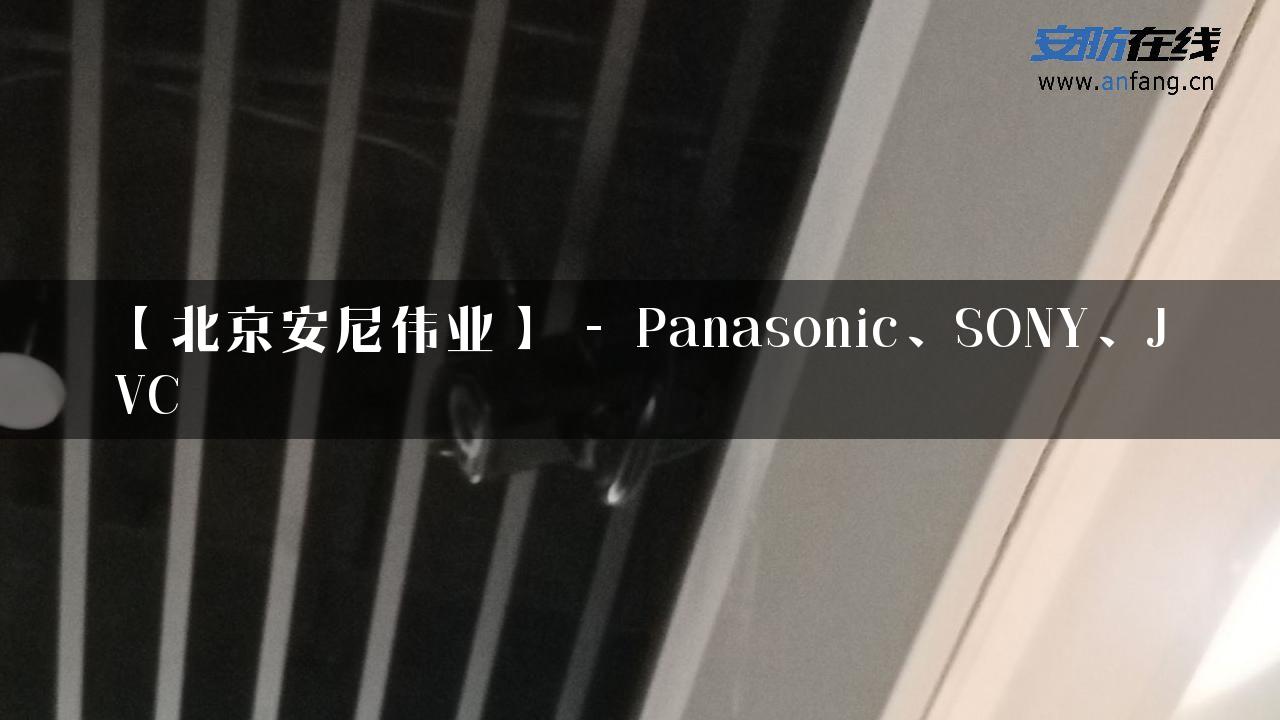 安防在线
www.anfang.cn

【北京安尼伟业】 - Panasonic、SONY、JVC